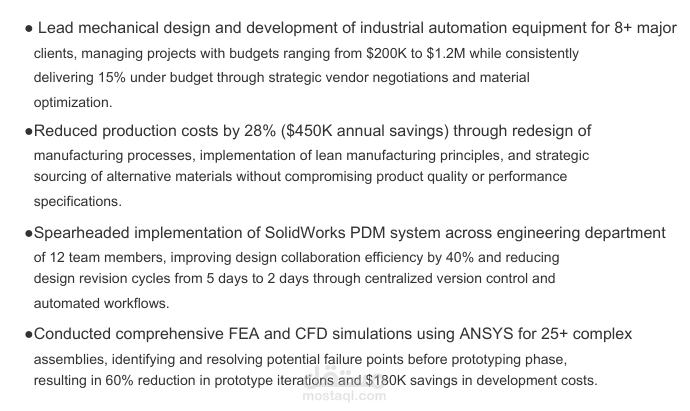 ● Lead mechanical design and development of industrial automation equipment for 8+ major clients, managing projects with budgets ranging from \$200K to \$1.2M while consistently delivering 15% under budget through strategic vendor negotiations and material optimization.

●Reduced production costs by 28% (\$450K annual savings) through redesign of manufacturing processes, implementation of lean manufacturing principles, and strategic sourcing of alternative materials without compromising product quality or performance specifications.

●Spearheaded implementation of SolidWorks PDM system across engineering department of 12 team members, improving design collaboration efficiency by 40% and reducing design revision cycles from 5 days to 2 days through centralized version control and automated workflows.

●Conducted comprehensive FEA and CFD simulations using ANSYS for 25+ complex assemblies, identifying and resolving potential failure points before prototyping phase, resulting in 60% reduction in prototype iterations and \$180K savings in development costs.

مستقل
mostaql.com